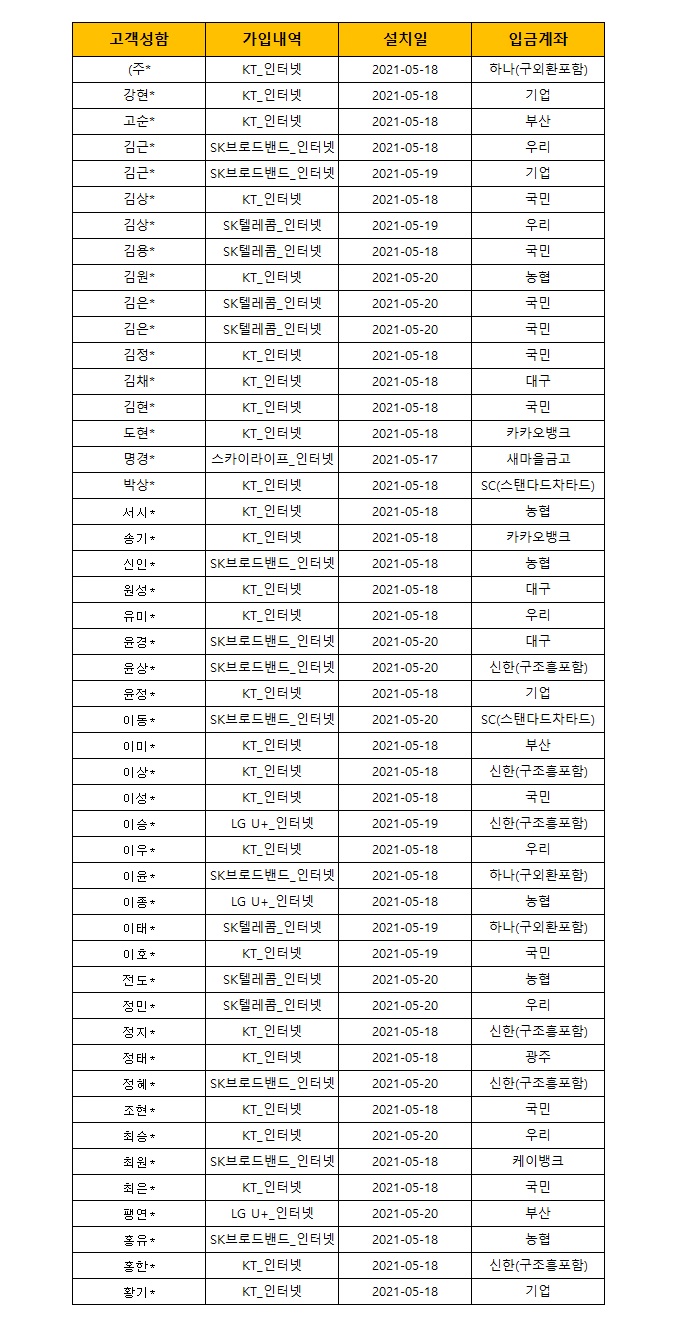 | 고객성함 | 가입내역 | 설치일 | 입금계좌 |
|---|---|---|---|
| (주* | KT_인터넷 | 2021-05-18 | 하나(구외환포함) |
| 강현* | KT_인터넷 | 2021-05-18 | 기업 |
| 고순* | KT_인터넷 | 2021-05-18 | 부산 |
| 김근* | SK브로드밴드_인터넷 | 2021-05-18 | 우리 |
| 김근* | SK브로드밴드_인터넷 | 2021-05-19 | 기업 |
| 김상* | KT_인터넷 | 2021-05-18 | 국민 |
| 김상* | SK텔레콤_인터넷 | 2021-05-19 | 우리 |
| 김용* | SK텔레콤_인터넷 | 2021-05-18 | 국민 |
| 김원* | KT_인터넷 | 2021-05-20 | 농협 |
| 김은* | SK텔레콤_인터넷 | 2021-05-20 | 국민 |
| 김은* | SK텔레콤_인터넷 | 2021-05-20 | 국민 |
| 김정* | KT_인터넷 | 2021-05-18 | 국민 |
| 김채* | KT_인터넷 | 2021-05-18 | 대구 |
| 김현* | KT_인터넷 | 2021-05-18 | 국민 |
| 도현* | KT_인터넷 | 2021-05-18 | 카카오뱅크 |
| 명경* | 스카이라이프_인터넷 | 2021-05-17 | 새마을금고 |
| 박상* | KT_인터넷 | 2021-05-18 | SC(스탠다드차타드) |
| 서시* | KT_인터넷 | 2021-05-18 | 농협 |
| 송기* | KT_인터넷 | 2021-05-18 | 카카오뱅크 |
| 신인* | SK브로드밴드_인터넷 | 2021-05-18 | 농협 |
| 원성* | KT_인터넷 | 2021-05-18 | 대구 |
| 유미* | KT_인터넷 | 2021-05-18 | 우리 |
| 윤경* | SK브로드밴드_인터넷 | 2021-05-20 | 대구 |
| 윤상* | SK브로드밴드_인터넷 | 2021-05-20 | 신한(구조흥포함) |
| 윤정* | KT_인터넷 | 2021-05-18 | 기업 |
| 이동* | SK브로드밴드_인터넷 | 2021-05-20 | SC(스탠다드차타드) |
| 이미* | KT_인터넷 | 2021-05-18 | 부산 |
| 이상* | KT_인터넷 | 2021-05-18 | 신한(구조흥포함) |
| 이성* | KT_인터넷 | 2021-05-18 | 국민 |
| 이승* | LG U+_인터넷 | 2021-05-19 | 신한(구조흥포함) |
| 이우* | KT_인터넷 | 2021-05-18 | 우리 |
| 이윤* | SK브로드밴드_인터넷 | 2021-05-18 | 하나(구외환포함) |
| 이종* | LG U+_인터넷 | 2021-05-18 | 농협 |
| 이태* | SK텔레콤_인터넷 | 2021-05-19 | 하나(구외환포함) |
| 이호* | KT_인터넷 | 2021-05-19 | 국민 |
| 전도* | SK텔레콤_인터넷 | 2021-05-20 | 농협 |
| 정민* | SK텔레콤_인터넷 | 2021-05-20 | 우리 |
| 정지* | KT_인터넷 | 2021-05-18 | 신한(구조흥포함) |
| 정태* | KT_인터넷 | 2021-05-18 | 광주 |
| 정혜* | SK브로드밴드_인터넷 | 2021-05-20 | 신한(구조흥포함) |
| 조현* | KT_인터넷 | 2021-05-18 | 국민 |
| 최승* | KT_인터넷 | 2021-05-20 | 우리 |
| 최원* | SK브로드밴드_인터넷 | 2021-05-18 | 케이뱅크 |
| 최은* | KT_인터넷 | 2021-05-18 | 국민 |
| 팽연* | LG U+_인터넷 | 2021-05-20 | 부산 |
| 홍유* | SK브로드밴드_인터넷 | 2021-05-18 | 농협 |
| 홍한* | KT_인터넷 | 2021-05-18 | 신한(구조흥포함) |
| 황기* | KT_인터넷 | 2021-05-18 | 기업 |